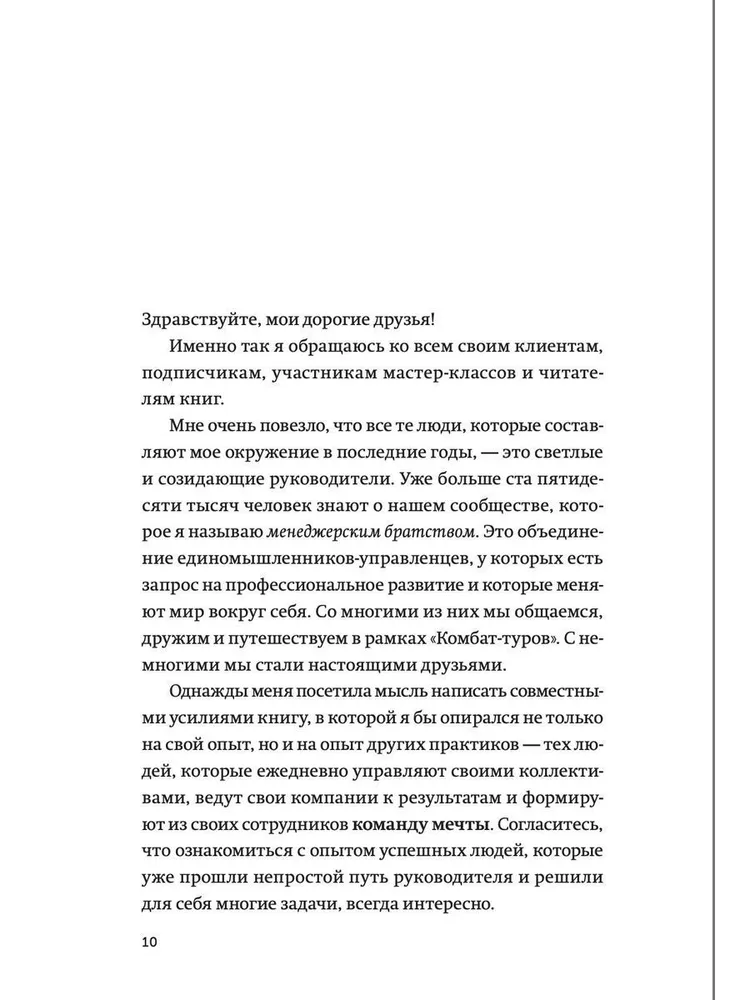 Здравствуйте, мои дорогие друзья!

Именно так я обращаюсь ко всем своим клиентам, подписчикам, участникам мастер-классов и читателям книг.

Мне очень повезло, что все те люди, которые составляют мое окружение в последние годы, — это светлые и созидающие руководители. Уже больше ста пятидесяти тысяч человек знают о нашем сообществе, которое я называю менеджерским братством. Это объединение единомышленников-управленцев, у которых есть запрос на профессиональное развитие и которые меняют мир вокруг себя. Со многими из них мы общаемся, дружим и путешествуем в рамках «Комбат-туров». С немногими мы стали настоящими друзьями.

Однажды меня посетила мысль написать совместными усилиями книгу, в которой я бы опирался не только на свой опыт, но и на опыт других практиков — тех людей, которые ежедневно управляют своими коллективами, ведут свои компании к результатам и формируют из своих сотрудников команду мечты. Согласитесь, что ознакомиться с опытом успешных людей, которые уже прошли непростой путь руководителя и решили для себя многие задачи, всегда интересно.

10